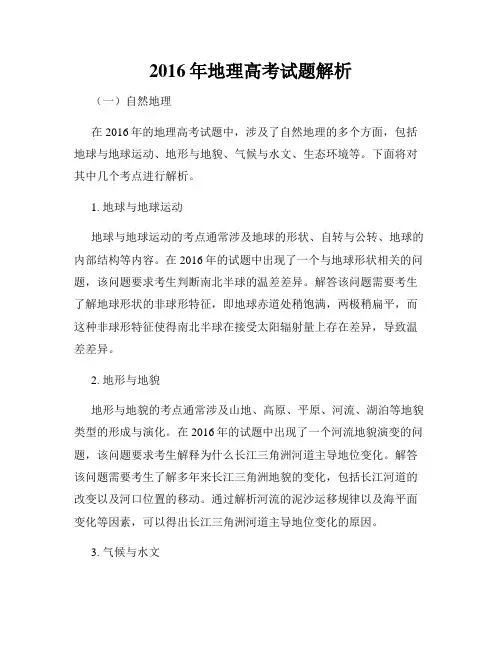 2016 年地理高考试题解析

（一）自然地理

在 2016 年的地理高考试题中，涉及了自然地理的多个方面，包括地球与地球运动、地形与地貌、气候与水文、生态环境等。下面将对其中几个考点进行解析。

1. 地球与地球运动

地球与地球运动的考点通常涉及地球的形状、自转与公转、地球的内部结构等内容。在 2016 年的试题中出现了一个与地球形状相关的问题，该问题要求考生判断南北半球的温差差异。解答该问题需要考生了解地球形状的非球形特征，即地球赤道处稍饱满，两极稍扁平，而这种非球形特征使得南北半球在接受太阳辐射量上存在差异，导致温差差异。

2. 地形与地貌

地形与地貌的考点通常涉及山地、高原、平原、河流、湖泊等地貌类型的形成与演化。在 2016 年的试题中出现了一个河流地貌演变的问题，该问题要求考生解释为什么长江三角洲河道主导地位变化。解答该问题需要考生了解多年来长江三角洲地貌的变化，包括长江河道的改变以及河口位置的移动。通过解析河流的泥沙运移规律以及海平面变化等因素，可以得出长江三角洲河道主导地位变化的原因。

3. 气候与水文